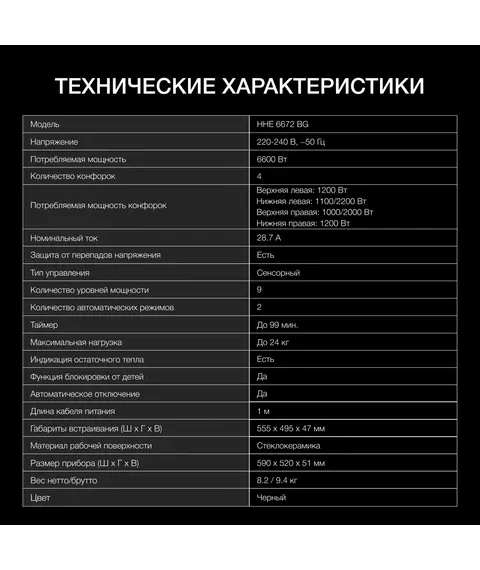 ТЕХНИЧЕСКИЕ ХАРАКТЕРИСТИКИ

| Модель | HHE 6672 BG |
|---|---|
| Напряжение | 220-240 В, ~50 Гц |
| Потребляемая мощность | 6600 Вт |
| Количество конфорок | 4 |
| Потребляемая мощность конфорок | Верхняя левая: 1200 Вт Нижняя левая: 1100/2200 Вт Верхняя правая: 1000/2000 Вт Нижняя правая: 1200 Вт |
| Номинальный ток | 28.7 А |
| Защита от перепадов напряжения | Есть |
| Тип управления | Сенсорный |
| Количество уровней мощности | 9 |
| Количество автоматических режимов | 2 |
| Таймер | До 99 мин. |
| Максимальная нагрузка | До 24 кг |
| Индикация остаточного тепла | Есть |
| Функция блокировки от детей | Да |
| Автоматическое отключение | Да |
| Длина кабеля питания | 1 м |
| Габариты встраивания (Ш х Г х В) | 555 х 495 х 47 мм |
| Материал рабочей поверхности | Стеклокерамика |
| Размер прибора (Ш х Г х В) | 590 х 520 х 51 мм |
| Вес нетто/брутто | 8.2 / 9.4 кг |
| Цвет | Черный |